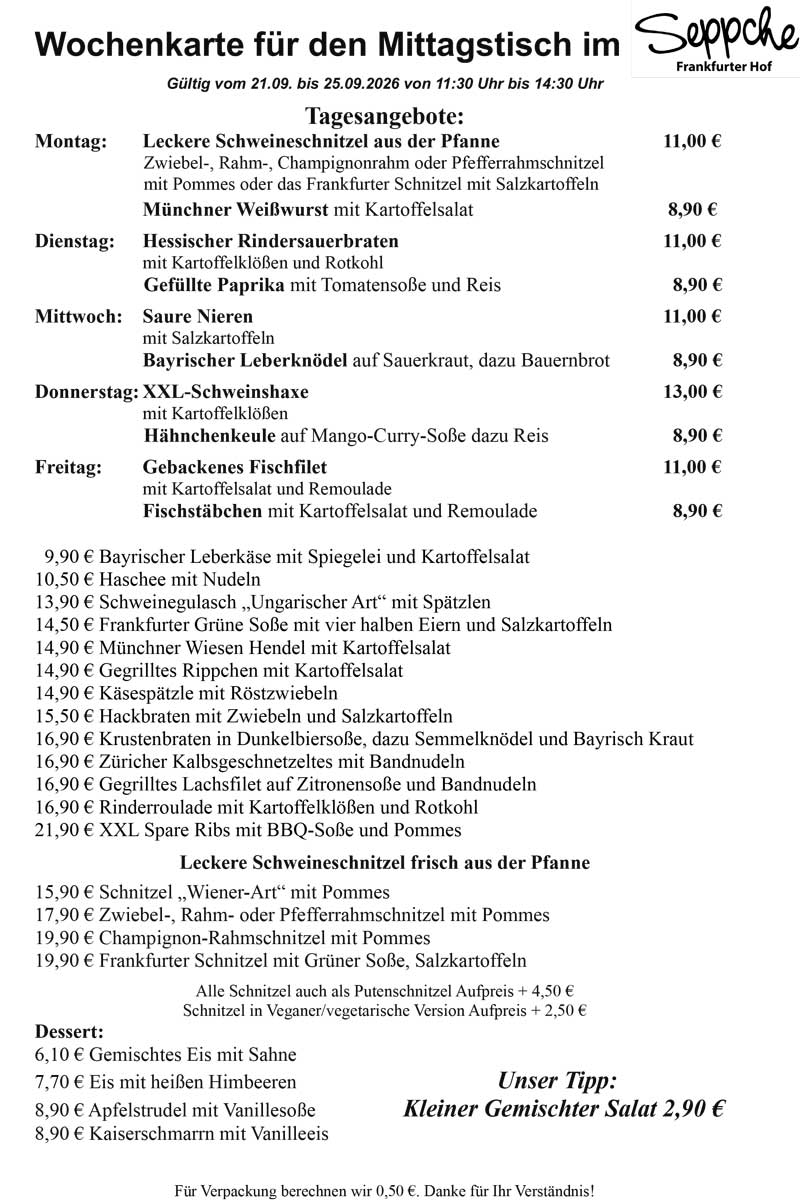 Wochenkarte für den Mittagstisch im

Seppche
Frankfurter Hof

Gültig vom 21.09. bis 25.09.2026 von 11:30 Uhr bis 14:30 Uhr

Tagesangebote:

Montag: Leckere Schweineschnitzel aus der Pfanne 11,00 €
Zwiebel-, Rahm-, Champignonrahm oder Pfefferrahmschnitzel mit Pommes oder das Frankfurter Schnitzel mit Salzkartoffeln
Münchner Weißwurst mit Kartoffelsalat 8,90 €

Dienstag: Hessischer Rindersauerbraten 11,00 €
mit Kartoffelklößen und Rotkohl
Gefüllte Paprika mit Tomatensoße und Reis 8,90 €

Mittwoch: Saure Nieren 11,00 €
mit Salzkartoffeln
Bayrischer Leberknödel auf Sauerkraut, dazu Bauernbrot 8,90 €

Donnerstag: XXL-Schweinshaxe 13,00 €
mit Kartoffelklößen
Hähnchenkeule auf Mango-Curry-Soße dazu Reis 8,90 €

Freitag: Gebackenes Fischfilet 11,00 €
mit Kartoffelsalat und Remoulade
Fischstäbchen mit Kartoffelsalat und Remoulade 8,90 €

9,90 € Bayrischer Leberkäse mit Spiegelei und Kartoffelsalat
10,50 € Haschee mit Nudeln
13,90 € Schweinegulasch „Ungarischer Art“ mit Spätzlen
14,50 € Frankfurter Grüne Soße mit vier halben Eiern und Salzkartoffeln
14,90 € Münchner Wiesen Hendel mit Kartoffelsalat
14,90 € Gegrilltes Rippchen mit Kartoffelsalat
14,90 € Käsespätzle mit Röstzwiebeln
15,50 € Hackbraten mit Zwiebeln und Salzkartoffeln
16,90 € Krustenbraten in Dunkelbiersoße, dazu Semmelknödel und Bayrisch Kraut
16,90 € Züricher Kalbsgeschnetzeltes mit Bandnudeln
16,90 € Gegrilltes Lachsfilet auf Zitronensoße und Bandnudeln
16,90 € Rinderroulade mit Kartoffelklößen und Rotkohl
21,90 € XXL Spare Ribs mit BBQ-Soße und Pommes

Leckere Schweineschnitzel frisch aus der Pfanne

15,90 € Schnitzel „Wiener-Art“ mit Pommes
17,90 € Zwiebel-, Rahm- oder Pfefferrahmschnitzel mit Pommes
19,90 € Champignon-Rahmschnitzel mit Pommes
19,90 € Frankfurter Schnitzel mit Grüner Soße, Salzkartoffeln

Alle Schnitzel auch als Putenschnitzel Aufpreis + 4,50 €
Schnitzel in Veganer/vegetarische Version Aufpreis + 2,50 €

Dessert:
6,10 € Gemischtes Eis mit Sahne
7,70 € Eis mit heißen Himbeeren
8,90 € Apfelstrudel mit Vanillesoße
8,90 € Kaiserschmarrn mit Vanilleeis

Unser Tipp:
Kleiner Gemischter Salat 2,90 €

Für Verpackung berechnen wir 0,50 €. Danke für Ihr Verständnis!